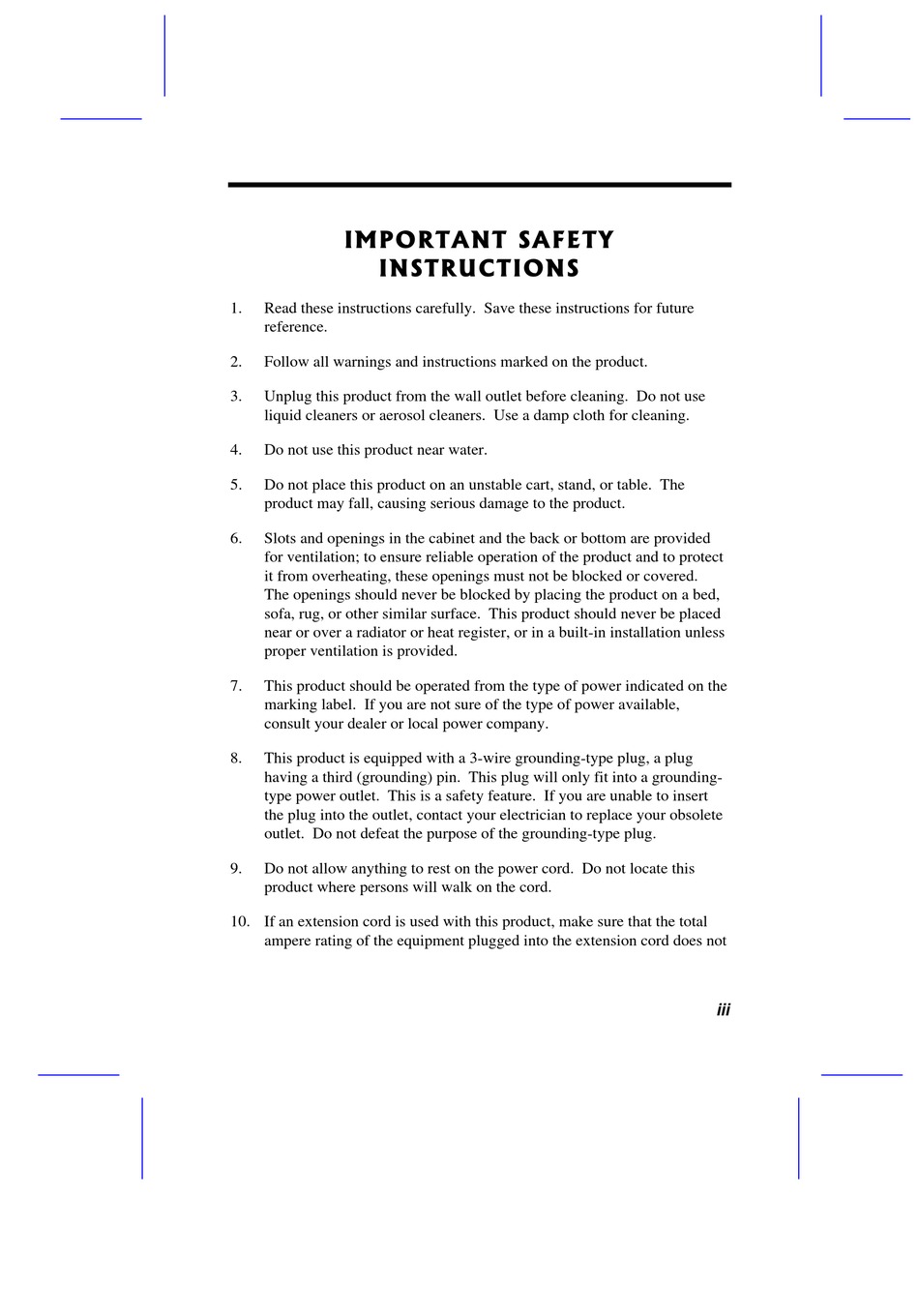 IMPORTANT SAFETY INSTRUCTIONS

1. Read these instructions carefully. Save these instructions for future reference.

2. Follow all warnings and instructions marked on the product.

3. Unplug this product from the wall outlet before cleaning. Do not use liquid cleaners or aerosol cleaners. Use a damp cloth for cleaning.

4. Do not use this product near water.

5. Do not place this product on an unstable cart, stand, or table. The product may fall, causing serious damage to the product.

6. Slots and openings in the cabinet and the back or bottom are provided for ventilation; to ensure reliable operation of the product and to protect it from overheating, these openings must not be blocked or covered. The openings should never be blocked by placing the product on a bed, sofa, rug, or other similar surface. This product should never be placed near or over a radiator or heat register, or in a built-in installation unless proper ventilation is provided.

7. This product should be operated from the type of power indicated on the marking label. If you are not sure of the type of power available, consult your dealer or local power company.

8. This product is equipped with a 3-wire grounding-type plug, a plug having a third (grounding) pin. This plug will only fit into a grounding-type power outlet. This is a safety feature. If you are unable to insert the plug into the outlet, contact your electrician to replace your obsolete outlet. Do not defeat the purpose of the grounding-type plug.

9. Do not allow anything to rest on the power cord. Do not locate this product where persons will walk on the cord.

10. If an extension cord is used with this product, make sure that the total ampere rating of the equipment plugged into the extension cord does not

iii